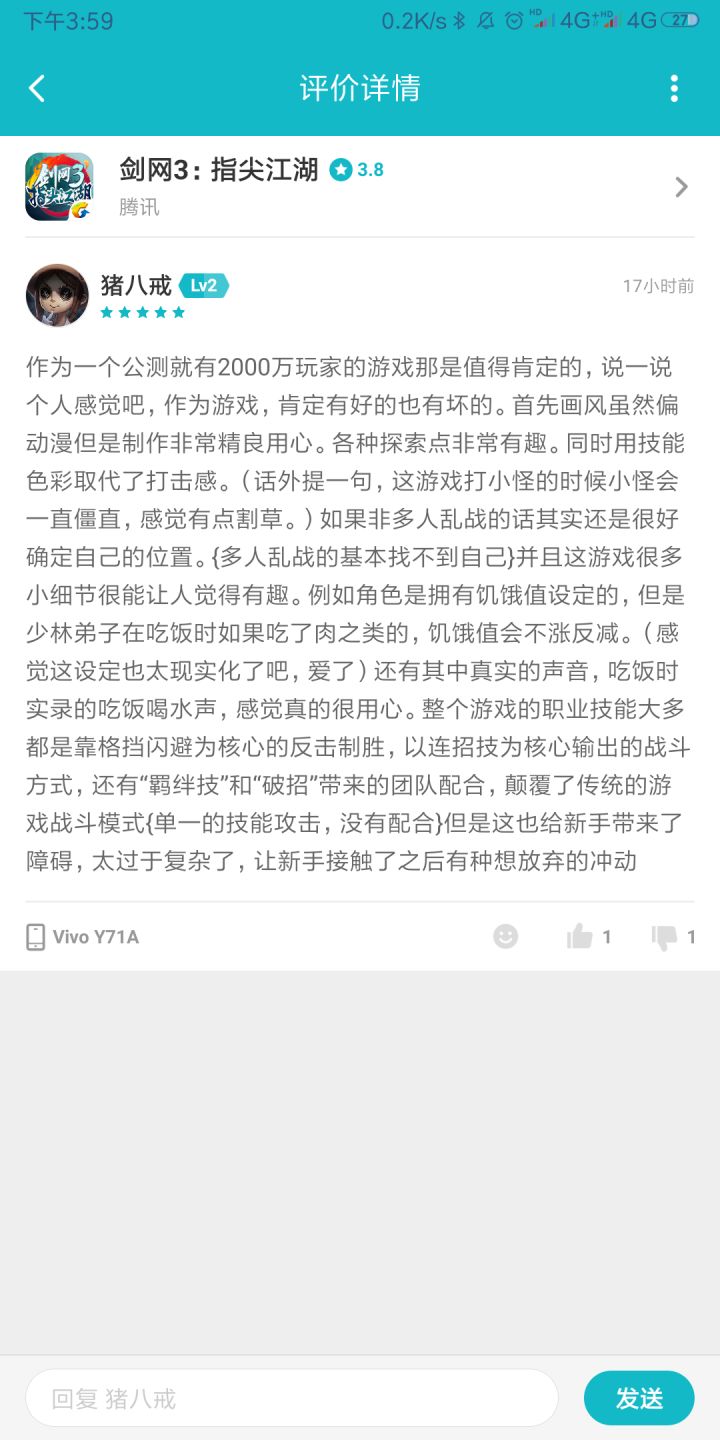 下午3:59 0.2K/s 4G 4G 27

评价详情

剑网3：指尖江湖 3.8
腾讯

猪八戒 Lv2
17小时前

作为一个公测就有2000万玩家的游戏那是值得肯定的，说一说个人感觉吧，作为游戏，肯定有好的也有坏的。首先画风虽然偏动漫但是制作非常精良用心。各种探索点非常有趣。同时用技能色彩取代了打击感。（话外提一句，这游戏打小怪的时候小怪会一直僵直，感觉有点割草。）如果非多人乱战的话其实还是很好确定自己的位置。{多人乱战的基本找不到自己}并且这游戏很多小细节很能让人觉得有趣。例如角色是拥有饥饿值设定的，但是少林弟子在吃饭时如果吃了肉之类的，饥饿值会不涨反减。（感觉这设定也太现实化了吧，爱了）还有其中真实的声音，吃饭时实录的吃饭喝水声，感觉真的很用心。整个游戏的职业技能大多都是靠格挡闪避为核心的反击制胜，以连招技为核心输出的战斗方式，还有“羁绊技”和“破招”带来的团队配合，颠覆了传统的游戏战斗模式{单一的技能攻击，没有配合}但是这也给新手带来了障碍，太过于复杂了，让新手接触了之后有种想放弃的冲动

Vivo Y71A 1 1

回复 猪八戒
发送